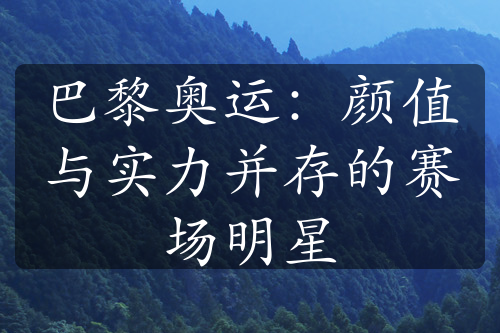 巴黎奥运：颜值与实力并存的赛场明星